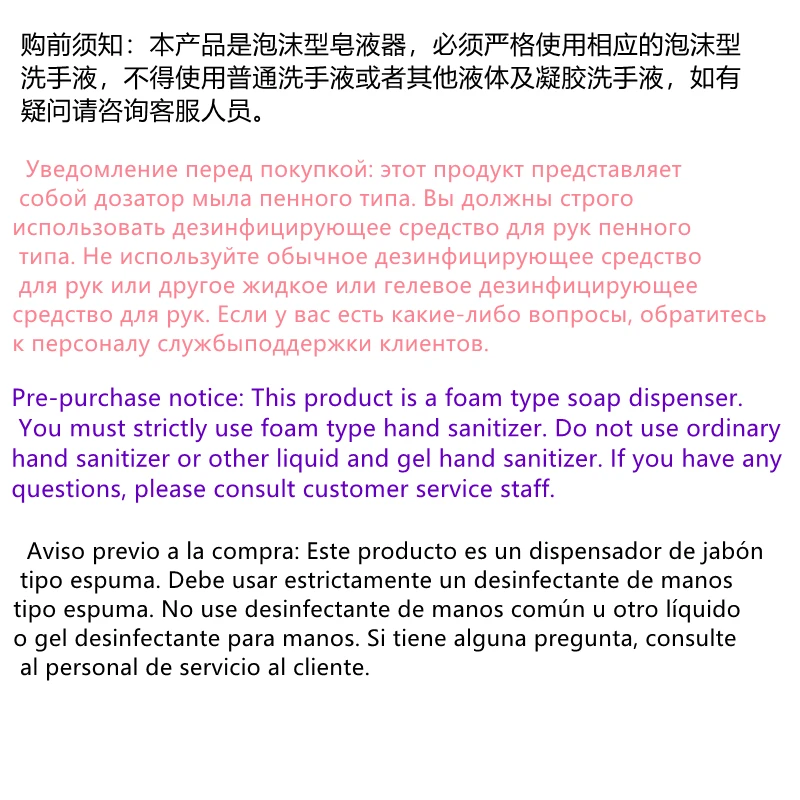 购前须知：本产品是泡沫型皂液器，必须严格使用相应的泡沫型洗手液，不得使用普通洗手液或者其他液体及凝胶洗手液，如有疑问请咨询客服人员。

Уведомление перед покупкой: этот продукт представляет собой дозатор мыла пенного типа. Вы должны строго использовать дезинфицирующее средство для рук пенного типа. Не используйте обычное дезинфицирующее средство для рук или другое жидкое или гелевое дезинфицирующее средство для рук. Если у вас есть какие-либо вопросы, обратитесь к персоналу службыподдержки клиентов.

Pre-purchase notice: This product is a foam type soap dispenser. You must strictly use foam type hand sanitizer. Do not use ordinary hand sanitizer or other liquid and gel hand sanitizer. If you have any questions, please consult customer service staff.

Aviso previo a la compra: Este producto es un dispensador de jabón tipo espuma. Debe usar estrictamente un desinfectante de manos tipo espuma. No use desinfectante de manos común u otro líquido o gel desinfectante para manos. Si tiene alguna pregunta, consulte al personal de servicio al cliente.